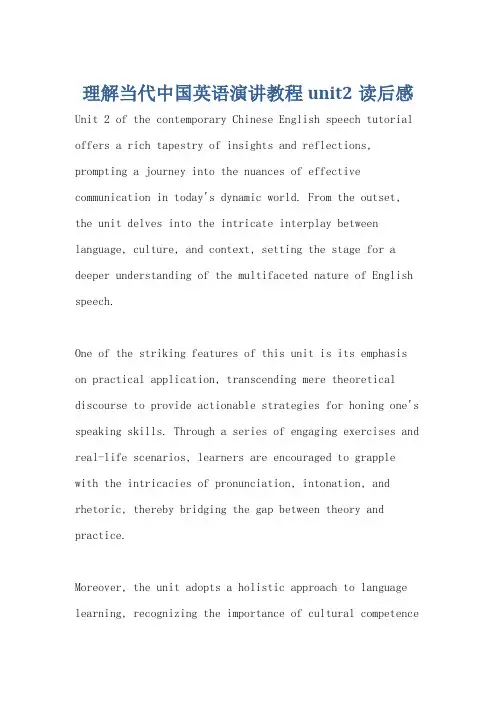 理解当代中国英语演讲教程 unit2 读后感

Unit 2 of the contemporary Chinese English speech tutorial offers a rich tapestry of insights and reflections, prompting a journey into the nuances of effective communication in today's dynamic world. From the outset, the unit delves into the intricate interplay between language, culture, and context, setting the stage for a deeper understanding of the multifaceted nature of English speech.

One of the striking features of this unit is its emphasis on practical application, transcending mere theoretical discourse to provide actionable strategies for honing one's speaking skills. Through a series of engaging exercises and real-life scenarios, learners are encouraged to grapple with the intricacies of pronunciation, intonation, and rhetoric, thereby bridging the gap between theory and practice.

Moreover, the unit adopts a holistic approach to language learning, recognizing the importance of cultural competence